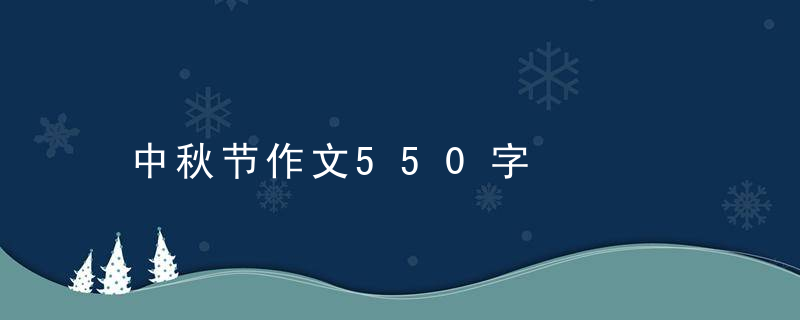 中秋节作文550字